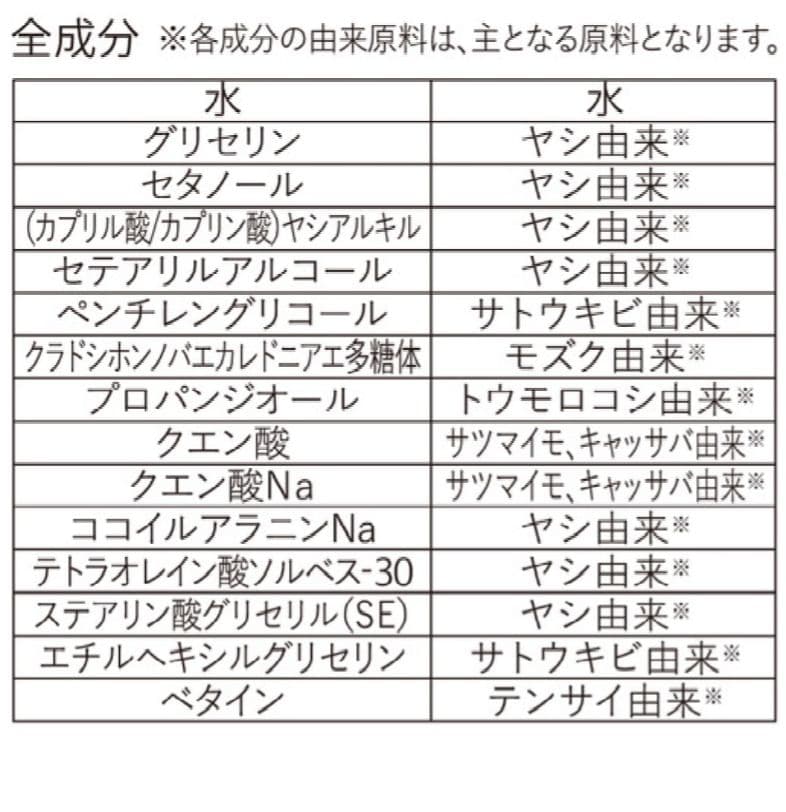 全成分 ※各成分の由来原料は、主となる原料となります。

| 水 | 水 |
|---|---|
| グリセリン | ヤシ由来※ |
| セタノール | ヤシ由来※ |
| (カプリル酸/カプリン酸)ヤシアルキル | ヤシ由来※ |
| セテアリルアルコール | ヤシ由来※ |
| ペンチレングリコール | サトウキビ由来※ |
| クラドシホンノバエカレドニアエ多糖体 | モズク由来※ |
| プロパンジオール | トウモロコシ由来※ |
| クエン酸 | サツマイモ、キャッサバ由来※ |
| クエン酸Na | サツマイモ、キャッサバ由来※ |
| ココイルアラニンNa | ヤシ由来※ |
| テトラオレイン酸ソルベス-30 | ヤシ由来※ |
| ステアリン酸グリセリル(SE) | ヤシ由来※ |
| エチルヘキシルグリセリン | サトウキビ由来※ |
| ベタイン | テンサイ由来※ |